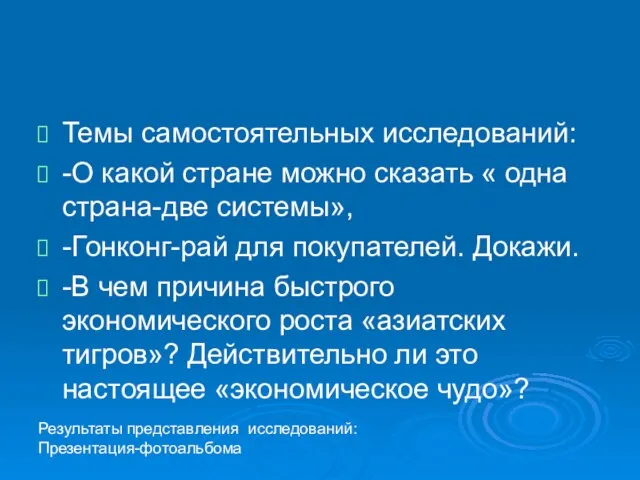 Темы самостоятельных исследований:

-О какой стране можно сказать « одна страна-две системы»,

-Гонконг-рай для покупателей. Докажи.

-В чем причина быстрого экономического роста «азиатских тигров»? Действительно ли это настоящее «экономическое чудо»?

Результаты представления исследований:
Презентация-фотоальбома